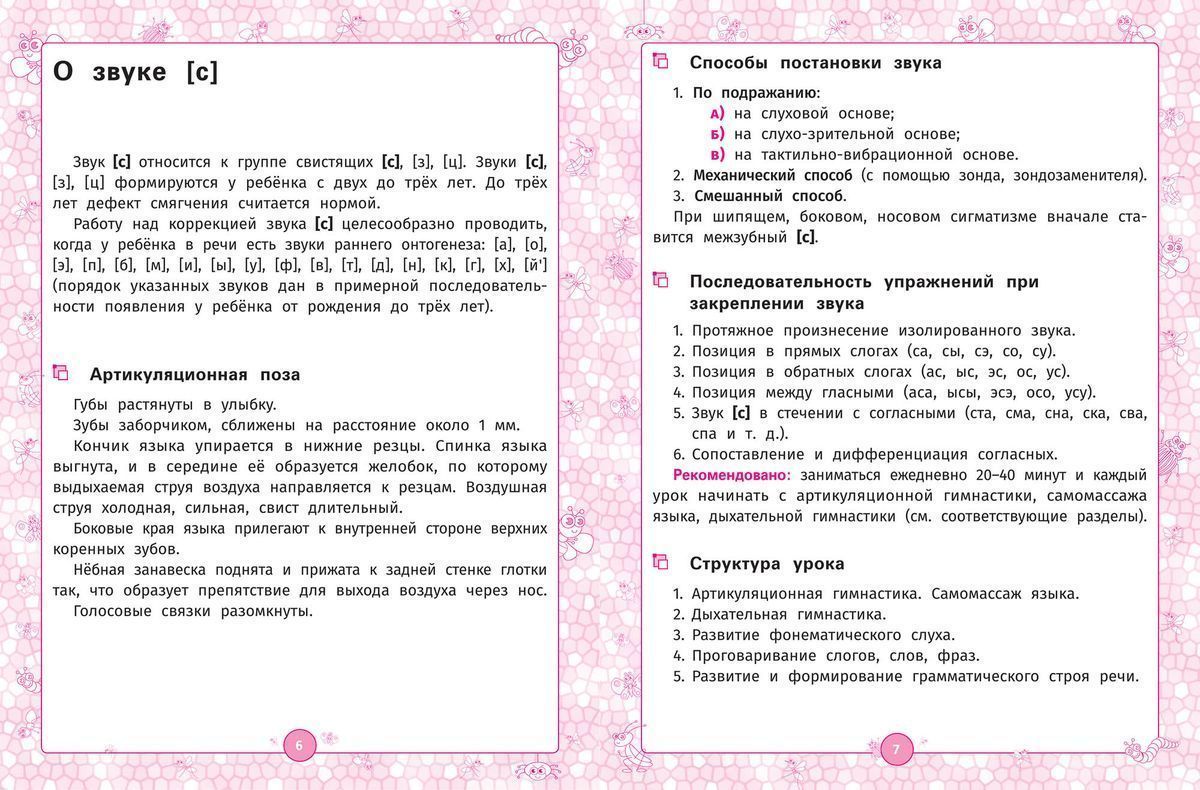 О звуке [с]

Звук [с] относится к группе свистящих [с], [з], [ц]. Звуки [с], [з], [ц] формируются у ребёнка с двух до трёх лет. До трёх лет дефект смягчения считается нормой.

Работу над коррекцией звука [с] целесообразно проводить, когда у ребёнка в речи есть звуки раннего онтогенеза: [а], [о], [э], [п], [б], [м], [и], [ы], [у], [ф], [в], [т], [д], [н], [к], [г], [х], [й'] (порядок указанных звуков дан в примерной последовательности появления у ребёнка от рождения до трёх лет).

Артикуляционная поза

Губы растянуты в улыбку.

Зубы заборчиком, сближены на расстояние около 1 мм.

Кончик языка упирается в нижние резцы. Спинка языка выгнута, и в середине её образуется желобок, по которому выдыхаемая струя воздуха направляется к резцам. Воздушная струя холодная, сильная, свист длительный.

Боковые края языка прилегают к внутренней стороне верхних коренных зубов.

Нёбная занавеска поднята и прижата к задней стенке глотки так, что образует препятствие для выхода воздуха через нос.

Голосовые связки разомкнуты.

6

Способы постановки звука

1. По подражанию:
а) на слуховой основе;
б) на слухо-зрительной основе;
в) на тактильно-вибрационной основе.
2. Механический способ (с помощью зонда, зондозаменителя).
3. Смешанный способ.

При шипящем, боковом, носовом сигматизме вначале ставится межзубный [с].

Последовательность упражнений при закреплении звука

1. Протяжное произнесение изолированного звука.
2. Позиция в прямых слогах (са, сы, сэ, со, су).
3. Позиция в обратных слогах (ас, ыс, эс, ос, ус).
4. Позиция между гласными (аса, ысы, эсэ, осо, усу).
5. Звук [с] в стечении с согласными (ста, сма, сна, ска, сва, спа и т. д.).
6. Сопоставление и дифференциация согласных.

Рекомендовано: заниматься ежедневно 20–40 минут и каждый урок начинать с артикуляционной гимнастики, самомассажа языка, дыхательной гимнастики (см. соответствующие разделы).

Структура урока

1. Артикуляционная гимнастика. Самомассаж языка.
2. Дыхательная гимнастика.
3. Развитие фонематического слуха.
4. Проговаривание слогов, слов, фраз.
5. Развитие и формирование грамматического строя речи.

7